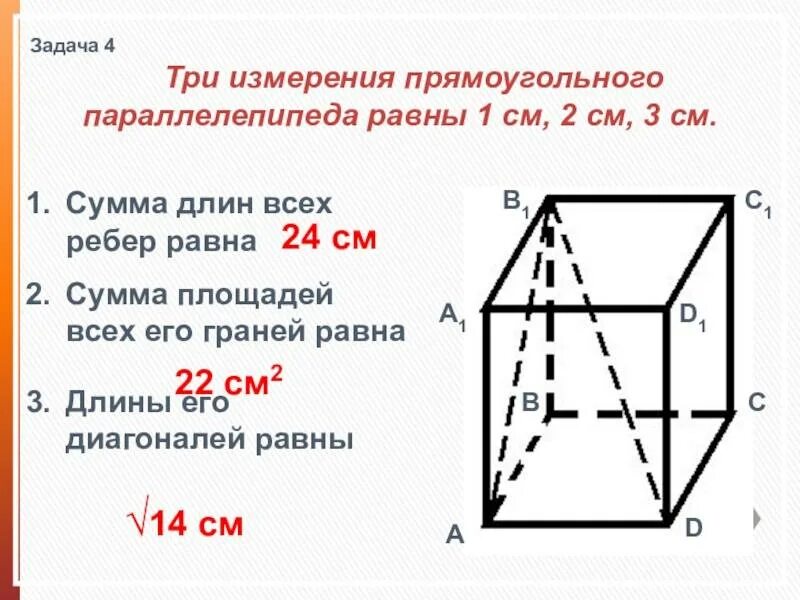 Задача 4

Три измерения прямоугольного параллелепипеда равны 1 см, 2 см, 3 см.

1. Сумма длин всех ребер равна 24 см

2. Сумма площадей всех его граней равна

22 $см^2$

3. Длины его диагоналей равны

$\sqrt{14}$ см

$B_1$ $C_1$ $A_1$ $D_1$ B C A D